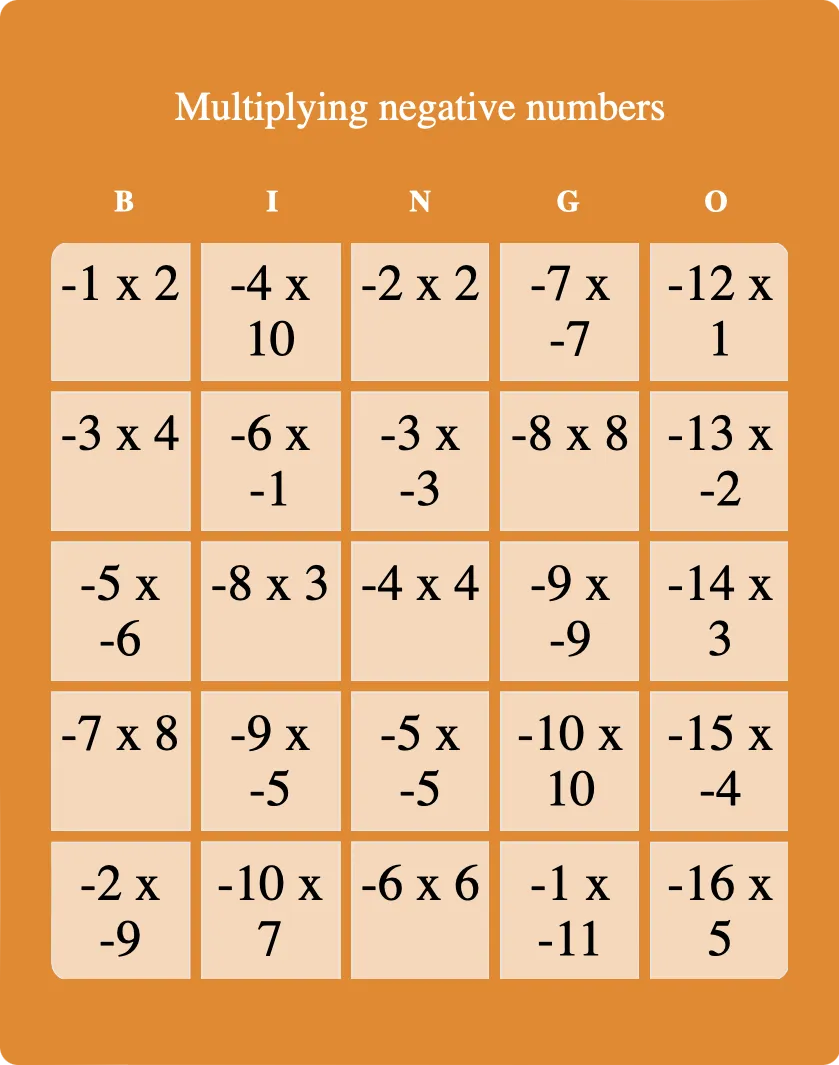 Multiplying negative numbers

| B | I | N | G | O |
|---|---|---|---|---|
| -1 x 2 | -4 x 10 | -2 x 2 | -7 x -7 | -12 x 1 |
| -3 x 4 | -6 x -1 | -3 x -3 | -8 x 8 | -13 x -2 |
| -5 x -6 | -8 x 3 | -4 x 4 | -9 x -9 | -14 x 3 |
| -7 x 8 | -9 x -5 | -5 x -5 | -10 x 10 | -15 x -4 |
| -2 x -9 | -10 x 7 | -6 x 6 | -1 x -11 | -16 x 5 |